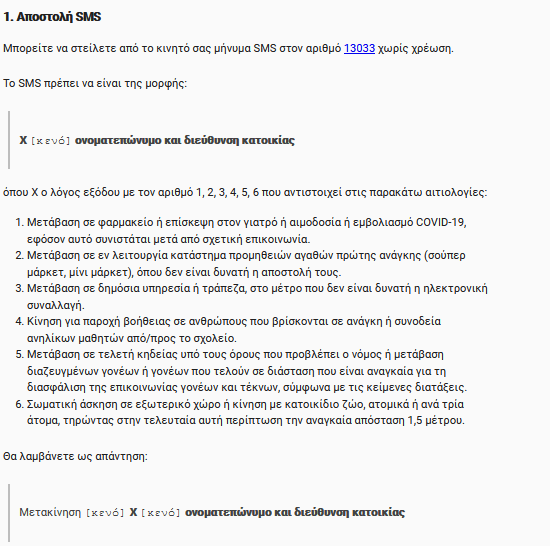 1. Αποστολή SMS

Μπορείτε να στείλετε από το κινητό σας μήνυμα SMS στον αριθμό 13033 χωρίς χρέωση.

Το SMS πρέπει να είναι της μορφής:

X [κενό] ονοματεπώνυμο και διεύθυνση κατοικίας

όπου X ο λόγος εξόδου με τον αριθμό 1, 2, 3, 4, 5, 6 που αντιστοιχεί στις παρακάτω αιτιολογίες:

1. Μετάβαση σε φαρμακείο ή επίσκεψη στον γιατρό ή αιμοδοσία ή εμβολιασμό COVID-19, εφόσον αυτό συνιστάται μετά από σχετική επικοινωνία.
2. Μετάβαση σε εν λειτουργία κατάστημα προμηθειών αγαθών πρώτης ανάγκης (σούπερ μάρκετ, μίνι μάρκετ), όπου δεν είναι δυνατή η αποστολή τους.
3. Μετάβαση σε δημόσια υπηρεσία ή τράπεζα, στο μέτρο που δεν είναι δυνατή η ηλεκτρονική συναλλαγή.
4. Κίνηση για παροχή βοήθειας σε ανθρώπους που βρίσκονται σε ανάγκη ή συνοδεία ανηλίκων μαθητών από/προς το σχολείο.
5. Μετάβαση σε τελετή κηδείας υπό τους όρους που προβλέπει ο νόμος ή μετάβαση διαζευγμένων γονέων ή γονέων που τελούν σε διάσταση που είναι αναγκαία για τη διασφάλιση της επικοινωνίας γονέων και τέκνων, σύμφωνα με τις κείμενες διατάξεις.
6. Σωματική άσκηση σε εξωτερικό χώρο ή κίνηση με κατοικίδιο ζώο, ατομικά ή ανά τρία άτομα, τηρώντας στην τελευταία αυτή περίπτωση την αναγκαία απόσταση 1,5 μέτρου.

Θα λαμβάνετε ως απάντηση:

Μετακίνηση [κενό] X [κενό] ονοματεπώνυμο και διεύθυνση κατοικίας